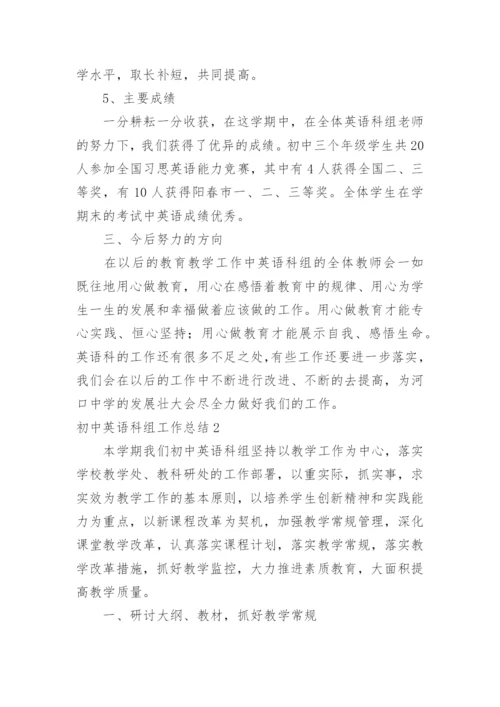 学水平，取长补短，共同提高。

5、主要成绩

一分耕耘一分收获，在这学期中，在全体英语科组老师的努力下，我们获得了优异的成绩。初中三个年级学生共20人参加全国习思英语能力竞赛，其中有4人获得全国二、三等奖，有10人获得阳春市一、二、三等奖。全体学生在学期末的考试中英语成绩优秀。

三、今后努力的方向

在以后的教育教学工作中英语科组的全体教师会一如既往地用心做教育，用心在感悟着教育中的规律、用心为学生一生的发展和幸福做着应该做的工作。用心做教育才能专心实践、恒心坚持；用心做教育才能展示自我、感悟生命。英语科的工作还有很多不足之处，有些工作还要进一步落实，我们会在以后的工作中不断进行改进、不断的去提高，为河口中学的发展壮大会尽全力做好我们的工作。

初中英语科组工作总结2

本学期我们初中英语科组坚持以教学工作为中心，落实学校教学处、教科研处的工作部署，以重实际，抓实事，求实效为教学工作的基本原则，以培养学生创新精神和实践能力为重点，以新课程改革为契机，加强教学常规管理，深化课堂教学改革，认真落实课程计划，落实教学常规，落实教学改革措施，抓好教学监控，大力推进素质教育，大面积提高教学质量。

一、研讨大纲、教材，抓好教学常规